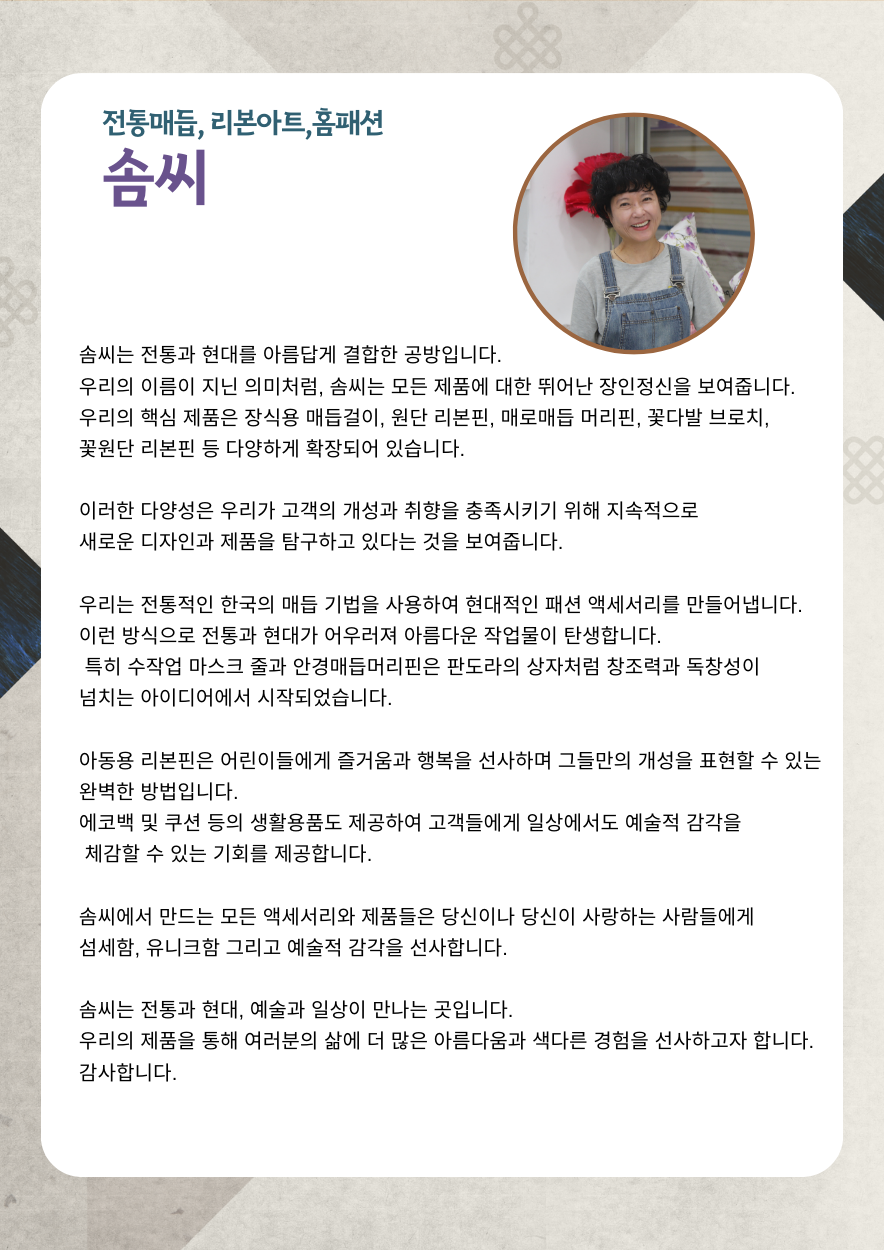 전통매듭, 리본아트,홈패션
솜씨

솜씨는 전통과 현대를 아름답게 결합한 공방입니다.
우리의 이름이 지닌 의미처럼, 솜씨는 모든 제품에 대한 뛰어난 장인정신을 보여줍니다.
우리의 핵심 제품은 장식용 매듭걸이, 원단 리본핀, 매로매듭 머리핀, 꽃다발 브로치, 꽃원단 리본핀 등 다양하게 확장되어 있습니다.

이러한 다양성은 우리가 고객의 개성과 취향을 충족시키기 위해 지속적으로 새로운 디자인과 제품을 탐구하고 있다는 것을 보여줍니다.

우리는 전통적인 한국의 매듭 기법을 사용하여 현대적인 패션 액세서리를 만들어냅니다.
이런 방식으로 전통과 현대가 어우러져 아름다운 작업물이 탄생합니다.
특히 수작업 마스크 줄과 안경매듭머리핀은 판도라의 상자처럼 창조력과 독창성이 넘치는 아이디어에서 시작되었습니다.

아동용 리본핀은 어린이들에게 즐거움과 행복을 선사하며 그들만의 개성을 표현할 수 있는 완벽한 방법입니다.
에코백 및 쿠션 등의 생활용품도 제공하여 고객들에게 일상에서도 예술적 감각을 체감할 수 있는 기회를 제공합니다.

솜씨에서 만드는 모든 액세서리와 제품들은 당신이나 당신이 사랑하는 사람들에게 섬세함, 유니크함 그리고 예술적 감각을 선사합니다.

솜씨는 전통과 현대, 예술과 일상이 만나는 곳입니다.
우리의 제품을 통해 여러분의 삶에 더 많은 아름다움과 색다른 경험을 선사하고자 합니다.
감사합니다.